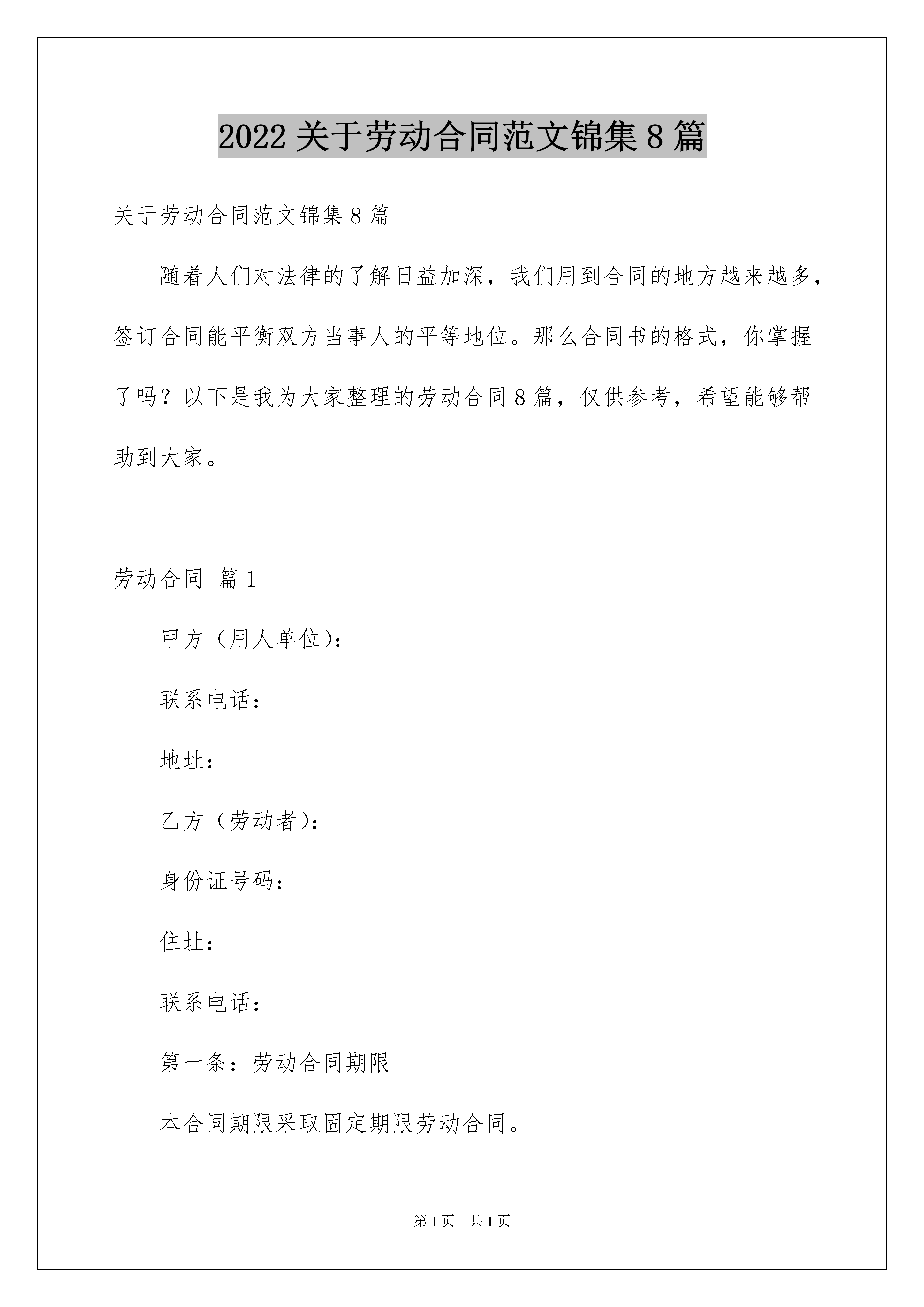 2022 关于劳动合同范文锦集 8 篇

关于劳动合同范文锦集 8 篇

随着人们对法律的了解日益加深，我们用到合同的地方越来越多，签订合同能平衡双方当事人的平等地位。那么合同书的格式，你掌握了吗？以下是我为大家整理的劳动合同 8 篇，仅供参考，希望能够帮助到大家。

劳动合同 篇 1

甲方（用人单位）：

联系电话：

地址：

乙方（劳动者）：

身份证号码：

住址：

联系电话：

第一条：劳动合同期限

本合同期限采取固定期限劳动合同。

第 1 页 共 1 页